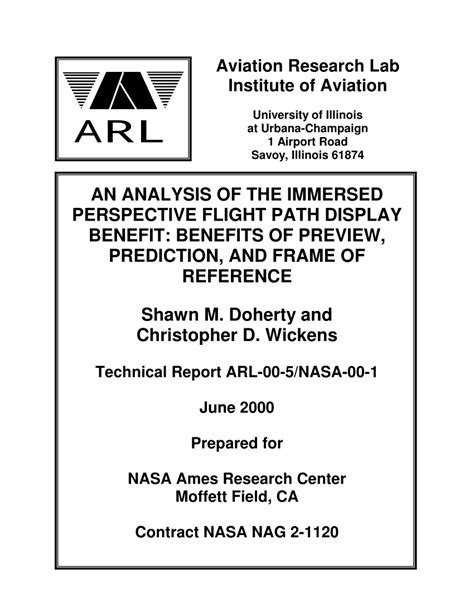 ARL

Aviation Research Lab
Institute of Aviation

University of Illinois
at Urbana-Champaign
1 Airport Road
Savoy, Illinois 61874

AN ANALYSIS OF THE IMMERSED PERSPECTIVE FLIGHT PATH DISPLAY BENEFIT: BENEFITS OF PREVIEW, PREDICTION, AND FRAME OF REFERENCE

Shawn M. Doherty and
Christopher D. Wickens

Technical Report ARL-00-5/NASA-00-1

June 2000

Prepared for

NASA Ames Research Center
Moffett Field, CA

Contract NASA NAG 2-1120